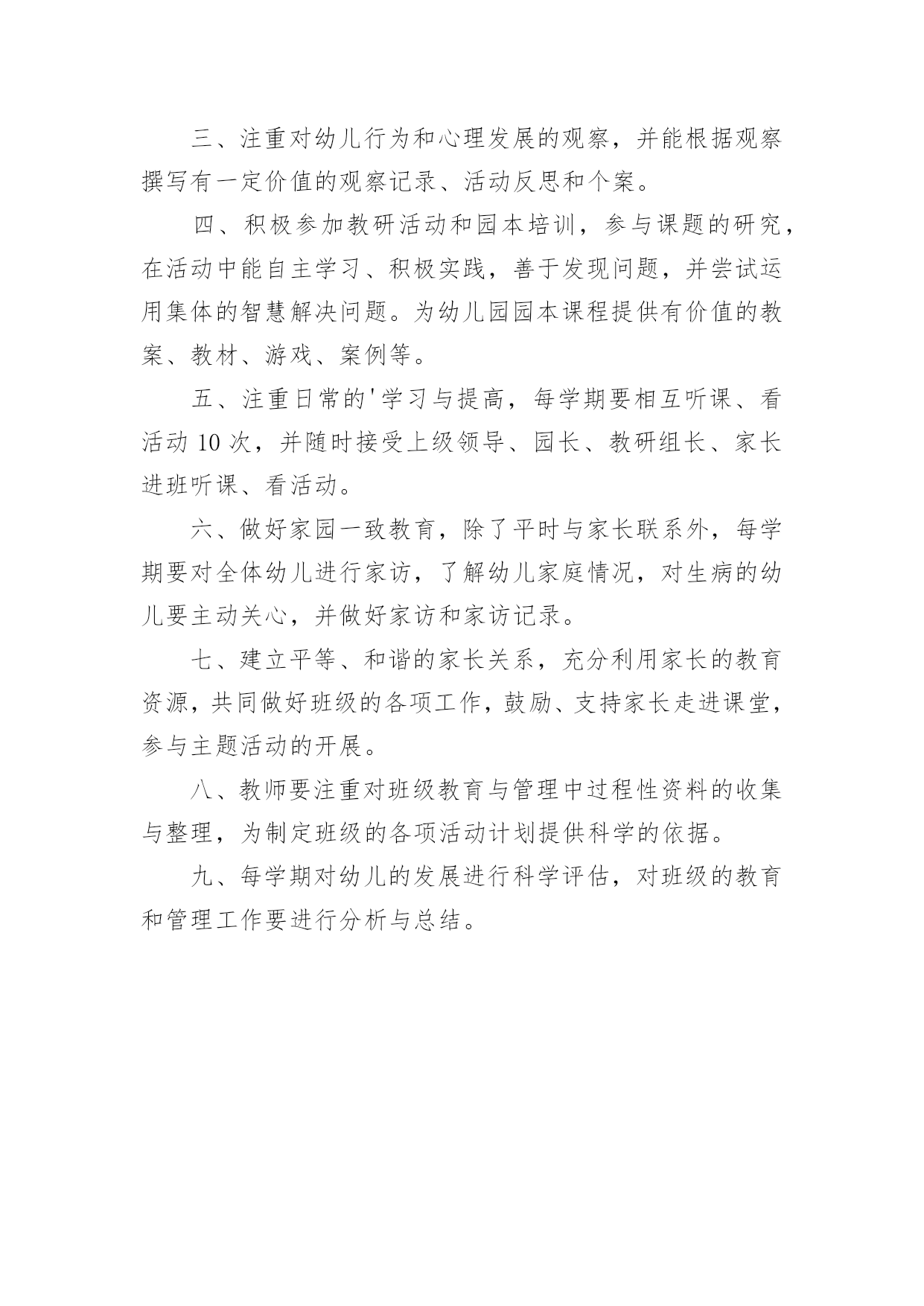 三、注重对幼儿行为和心理发展的观察，并能根据观察撰写有一定价值的观察记录、活动反思和个案。

四、积极参加教研活动和园本培训，参与课题的研究，在活动中能自主学习、积极实践，善于发现问题，并尝试运用集体的智慧解决问题。为幼儿园园本课程提供有价值的教案、教材、游戏、案例等。

五、注重日常的'学习与提高，每学期要相互听课、看活动 10 次，并随时接受上级领导、园长、教研组长、家长进班听课、看活动。

六、做好家园一致教育，除了平时与家长联系外，每学期要对全体幼儿进行家访，了解幼儿家庭情况，对生病的幼儿要主动关心，并做好家访和家访记录。

七、建立平等、和谐的家长关系，充分利用家长的教育资源，共同做好班级的各项工作，鼓励、支持家长走进课堂，参与主题活动的开展。

八、教师要注重对班级教育与管理中过程性资料的收集与整理，为制定班级的各项活动计划提供科学的依据。

九、每学期对幼儿的发展进行科学评估，对班级的教育和管理工作要进行分析与总结。